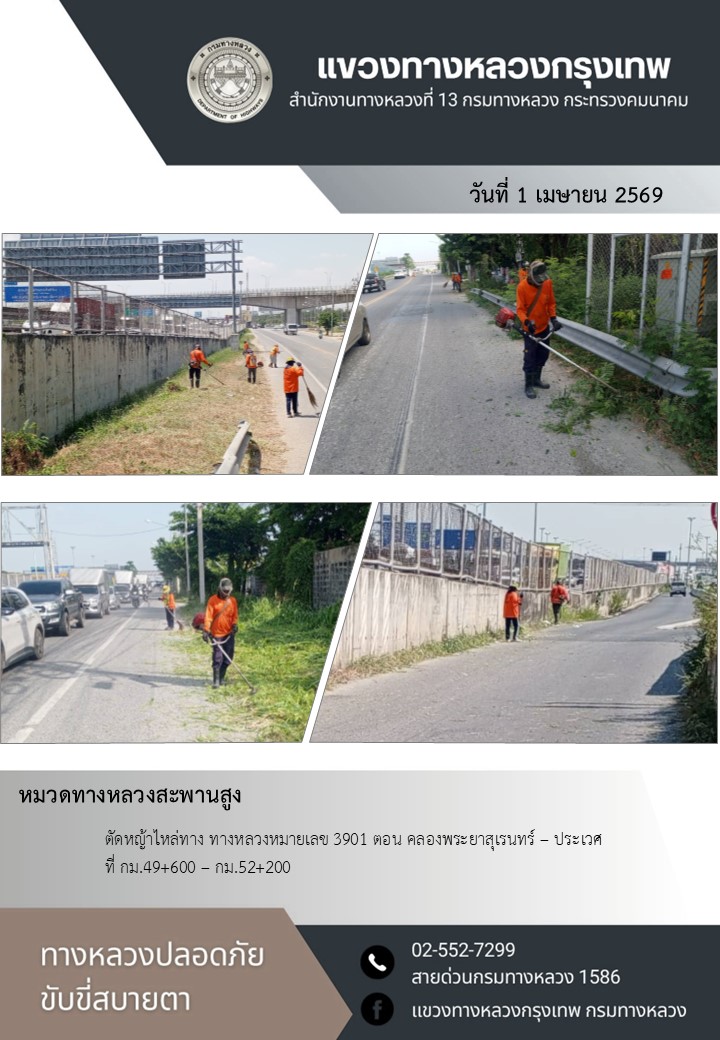 แขวงทางหลวงกรุงเทพ
สำนักงานทางหลวงที่ 13 กรมทางหลวง กระทรวงคมนาคม

วันที่ 1 เมษายน 2569

หมวดทางหลวงสะพานสูง

ตัดหญ้าไหล่ทาง ทางหลวงหมายเลข 3901 ตอน คลองพระยาสุเรนทร์ – ประเวศ ที่ กม.49+600 – กม.52+200

ทางหลวงปลอดภัย
ขับขี่สบายตา

02-552-7299
สายด่วนกรมทางหลวง 1586

แขวงทางหลวงกรุงเทพ กรมทางหลวง